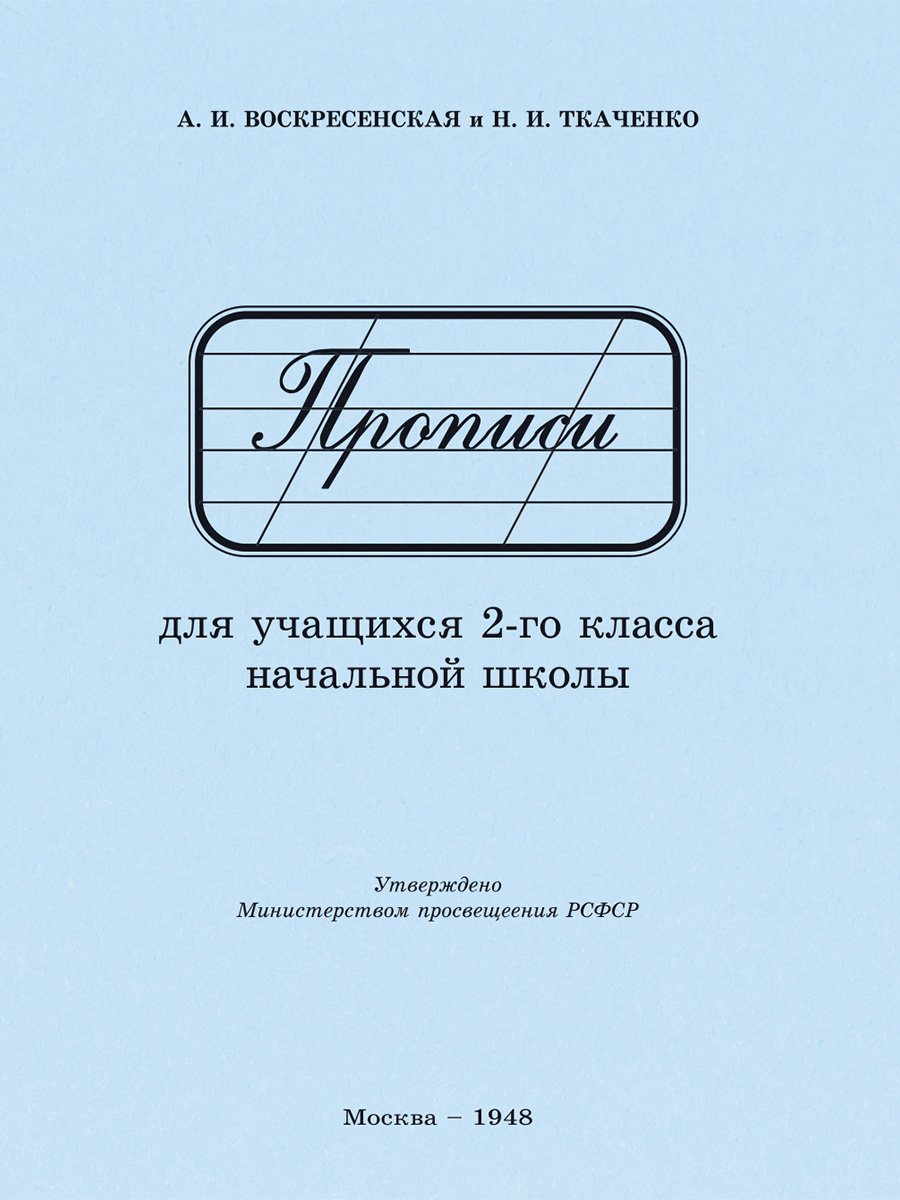 А. И. ВОСКРЕСЕНСКАЯ и Н. И. ТКАЧЕНКО

Прописи

для учащихся 2-го класса начальной школы

Утверждено
Министерством просвещения РСФСР

Москва – 1948